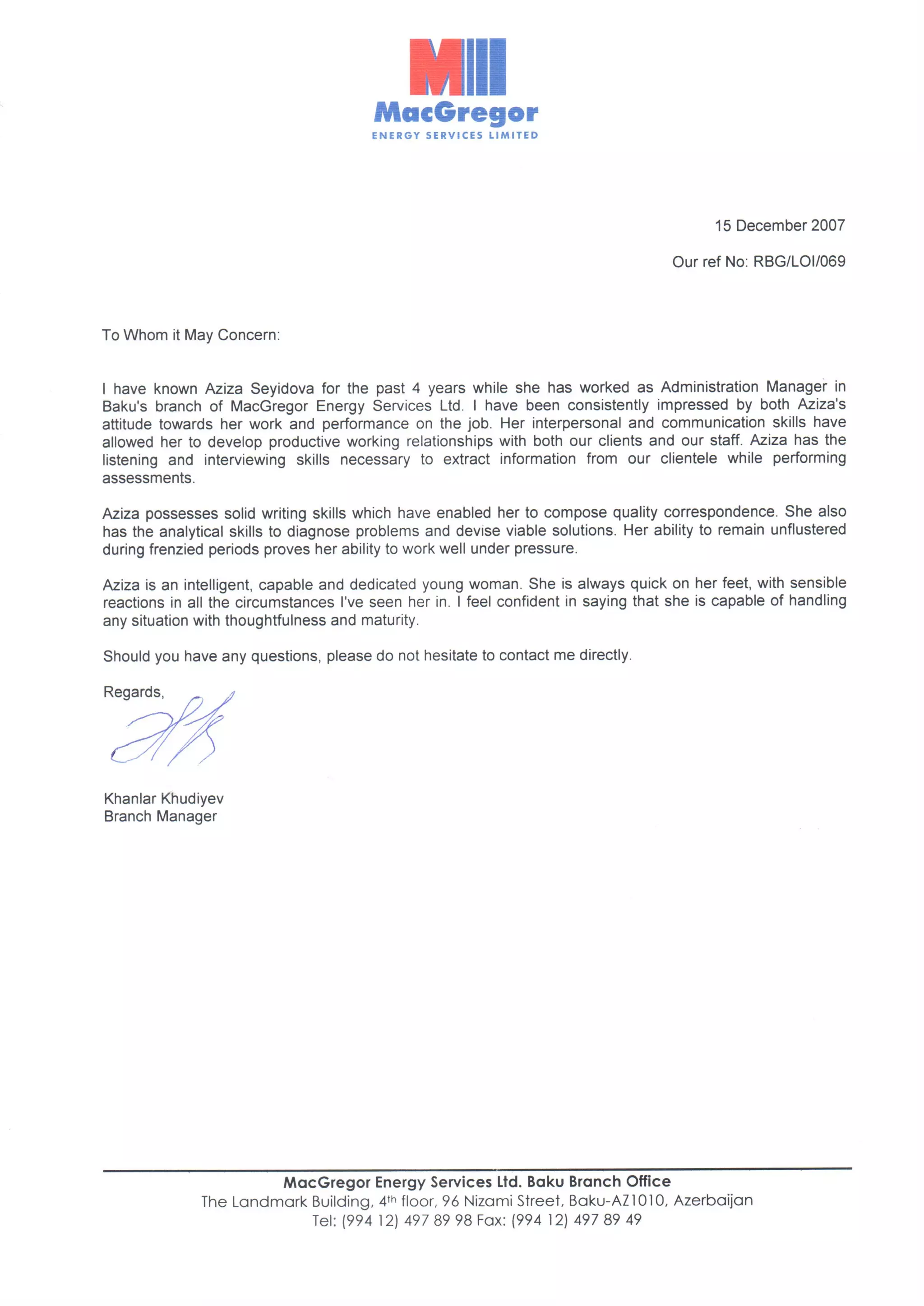 MacGregor
ENERGY SERVICES LIMITED

15 December 2007

Our ref No: RBG/LOI/069

To Whom it May Concern:

I have known Aziza Seyidova for the past 4 years while she has worked as Administration Manager in Baku's branch of MacGregor Energy Services Ltd. I have been consistently impressed by both Aziza's attitude towards her work and performance on the job. Her interpersonal and communication skills have allowed her to develop productive working relationships with both our clients and our staff. Aziza has the listening and interviewing skills necessary to extract information from our clientele while performing assessments.

Aziza possesses solid writing skills which have enabled her to compose quality correspondence. She also has the analytical skills to diagnose problems and devise viable solutions. Her ability to remain unflustered during frenzied periods proves her ability to work well under pressure.

Aziza is an intelligent, capable and dedicated young woman. She is always quick on her feet, with sensible reactions in all the circumstances I've seen her in. I feel confident in saying that she is capable of handling any situation with thoughtfulness and maturity.

Should you have any questions, please do not hesitate to contact me directly.

Regards,

Khanlar Khudiyev
Branch Manager

MacGregor Energy Services Ltd. Baku Branch Office
The Landmark Building, 4$^{th}$ floor, 96 Nizami Street, Baku-AZ1010, Azerbaijan
Tel: (994 12) 497 89 98 Fax: (994 12) 497 89 49